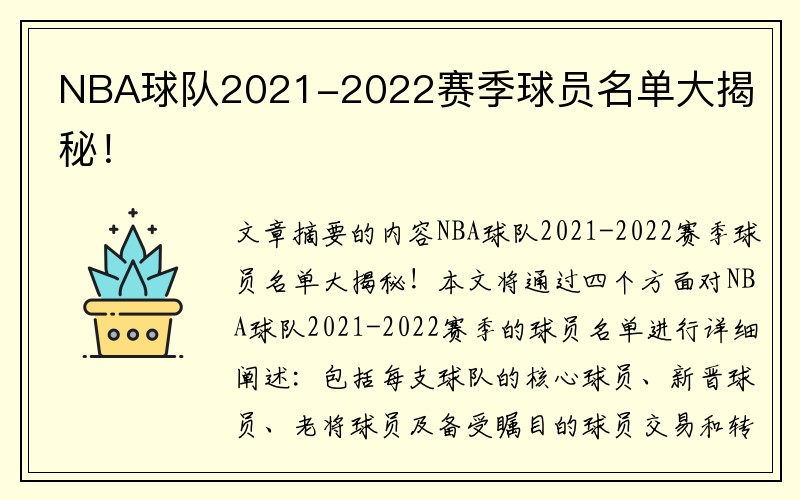 NBA球队2021-2022赛季球员名单大揭秘！

文章摘要的内容NBA球队2021-2022赛季球员名单大揭秘！本文将通过四个方面对NBA球队2021-2022赛季的球员名单进行详细阐述：包括每支球队的核心球员、新晋球员、老将球员及备受瞩目的球员交易和转